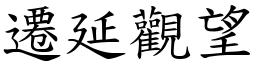 遷延觀望